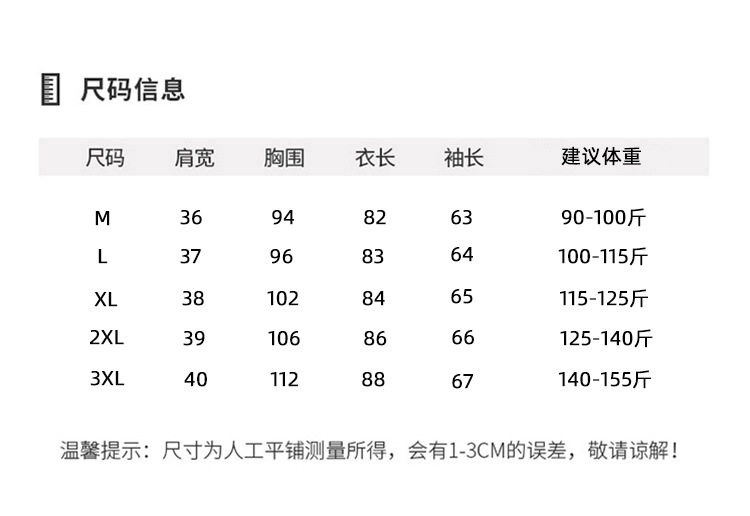 尺码信息

| 尺码 | 肩宽 | 胸围 | 衣长 | 袖长 | 建议体重 |
|---|---|---|---|---|---|
| M | 36 | 94 | 82 | 63 | 90-100斤 |
| L | 37 | 96 | 83 | 64 | 100-115斤 |
| XL | 38 | 102 | 84 | 65 | 115-125斤 |
| 2XL | 39 | 106 | 86 | 66 | 125-140斤 |
| 3XL | 40 | 112 | 88 | 67 | 140-155斤 |

温馨提示：尺寸为人工平铺测量所得，会有1-3CM的误差，敬请谅解！